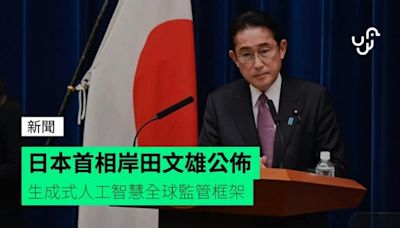 新聞

日本首相岸田文雄公佈

生成式人工智慧全球監管框架